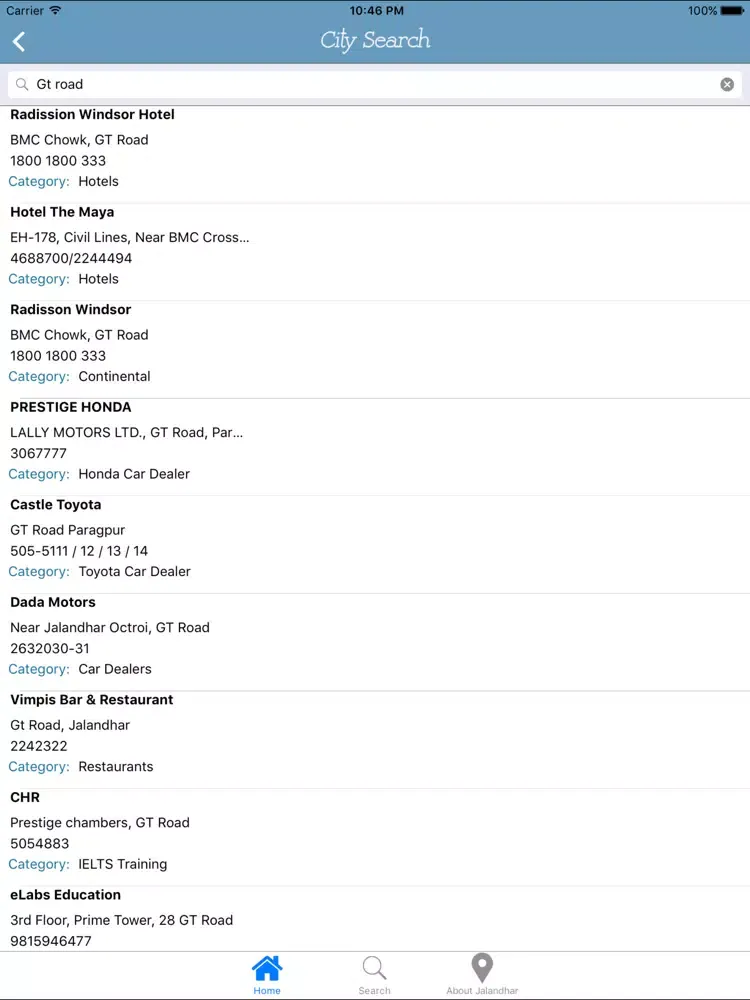 Carrier 10:46 PM 100%

City Search

Gt road

Radission Windsor Hotel
BMC Chowk, GT Road
1800 1800 333
Category: Hotels

Hotel The Maya
EH-178, Civil Lines, Near BMC Cross...
4688700/2244494
Category: Hotels

Radisson Windsor
BMC Chowk, GT Road
1800 1800 333
Category: Continental

PRESTIGE HONDA
LALLY MOTORS LTD., GT Road, Par...
3067777
Category: Honda Car Dealer

Castle Toyota
GT Road Paragpur
505-5111 / 12 / 13 / 14
Category: Toyota Car Dealer

Dada Motors
Near Jalandhar Octroi, GT Road
2632030-31
Category: Car Dealers

Vimpis Bar & Restaurant
Gt Road, Jalandhar
2242322
Category: Restaurants

CHR
Prestige chambers, GT Road
5054883
Category: IELTS Training

eLabs Education
3rd Floor, Prime Tower, 28 GT Road
9815946477

Home Search About Jalandhar